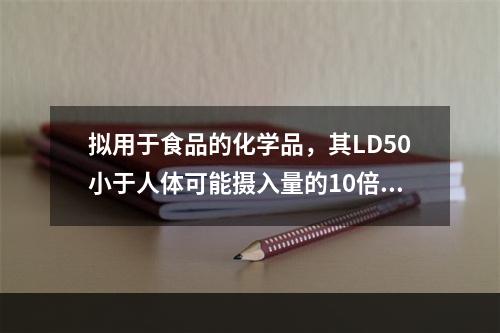 拟用于食品的化学品，其LD50小于人体可能摄入量的10倍...